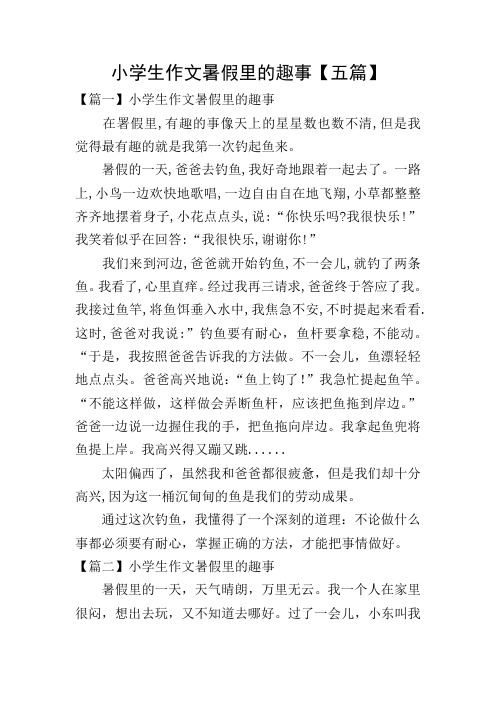 小学生作文暑假里的趣事【五篇】

【篇一】小学生作文暑假里的趣事

在署假里，有趣的事像天上的星星数也数不清，但是我觉得最有趣的就是我第一次钓起鱼来。

暑假的一天，爸爸去钓鱼，我好奇地跟着一起去了。一路上，小鸟一边欢快地歌唱，一边自由自在地飞翔，小草都整整齐齐地摆着身子，小花点点头，说：“你快乐吗?我很快乐！”我笑着似乎在回答：“我很快乐，谢谢你！”

我们来到河边，爸爸就开始钓鱼，不一会儿，就钓了两条鱼。我看了，心里直痒。经过我再三请求，爸爸终于答应了我。我接过鱼竿，将鱼饵垂入水中，我焦急不安，不时提起来看看.这时，爸爸对我说：”钓鱼要有耐心，鱼杆要拿稳，不能动。“于是，我按照爸爸告诉我的方法做。不一会儿，鱼漂轻轻地点点头。爸爸高兴地说：“鱼上钩了！”我急忙提起鱼竿。“不能这样做，这样做会弄断鱼杆，应该把鱼拖到岸边。”爸爸一边说一边握住我的手，把鱼拖向岸边。我拿起鱼兜将鱼提上岸。我高兴得又蹦又跳......

太阳偏西了，虽然我和爸爸都很疲惫，但是我们却十分高兴，因为这一桶沉甸甸的鱼是我们的劳动成果。

通过这次钓鱼，我懂得了一个深刻的道理：不论做什么事都必须要有耐心，掌握正确的方法，才能把事情做好。

【篇二】小学生作文暑假里的趣事

暑假里的一天，天气晴朗，万里无云。我一个人在家里很闷，想出去玩，又不知道去哪好。过了一会儿，小东叫我